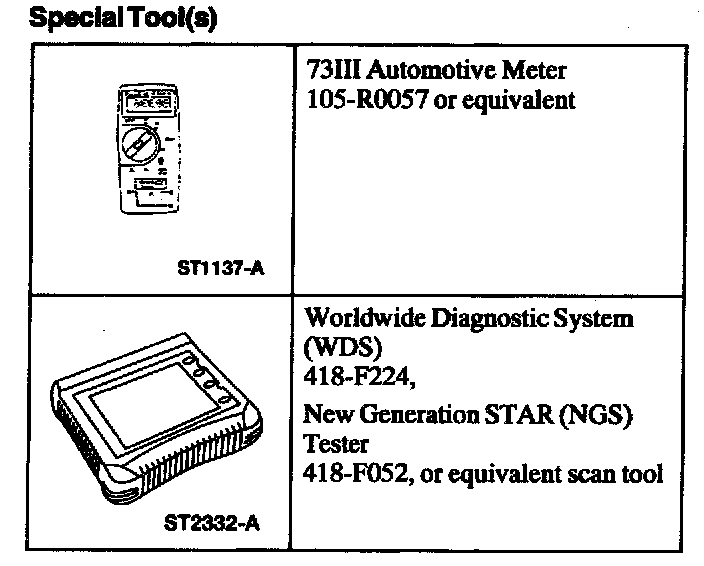 Special Tool(s)

| ST1137-A | 73III Automotive Meter 105-R0057 or equivalent |
|---|---|
| ST2332-A | Worldwide Diagnostic System (WDS) 418-F224, New Generation STAR (NGS) Tester 418-F052, or equivalent scan tool |